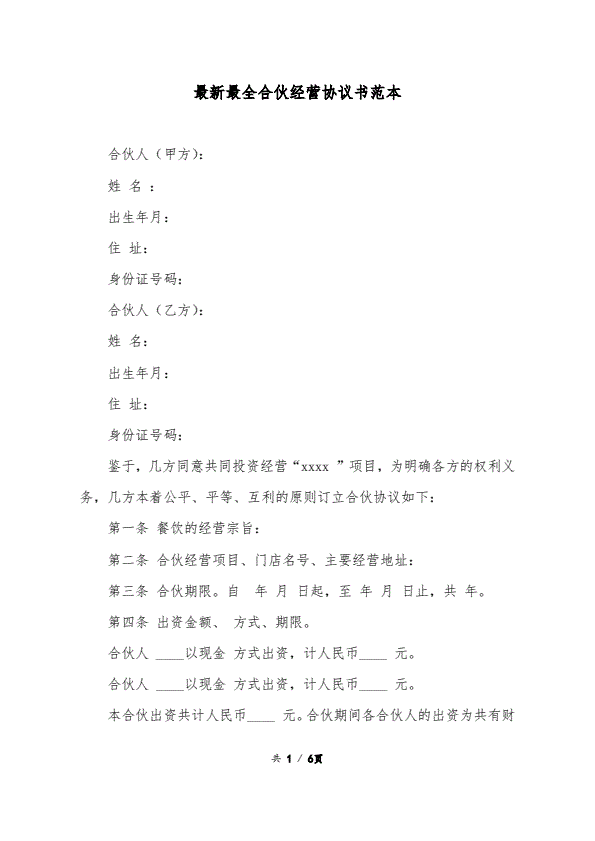 最新最全合伙经营协议书范本

合伙人（甲方）：

姓 名 ：

出生年月：

住 址：

身份证号码：

合伙人（乙方）：

姓 名：

出生年月：

住 址：

身份证号码：

鉴于，几方同意共同投资经营“xxxx ”项目，为明确各方的权利义务，几方本着公平、平等、互利的原则订立合伙协议如下：

第一条 餐饮的经营宗旨：

第二条 合伙经营项目、门店名号、主要经营地址：

第三条 合伙期限。自 年 月 日起，至 年 月 日止，共 年。

第四条 出资金额、 方式、期限。

合伙人 ____以现金 方式出资，计人民币____ 元。

合伙人 ____以现金 方式出资，计人民币____ 元。

本合伙出资共计人民币____ 元。合伙期间各合伙人的出资为共有财

共 1 / 6页